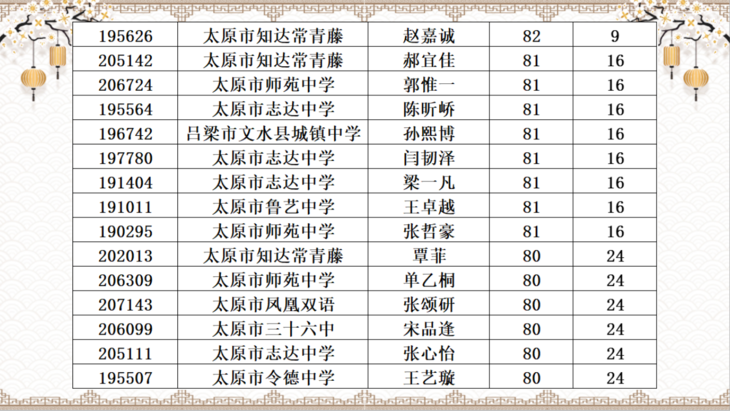 | 195626 | 太原市知达常青藤 | 赵嘉诚 | 82 | 9 |
|---|---|---|---|---|
| 205142 | 太原市知达常青藤 | 郝宜佳 | 81 | 16 |
| 206724 | 太原市师苑中学 | 郭惟一 | 81 | 16 |
| 195564 | 太原市志达中学 | 陈昕峤 | 81 | 16 |
| 196742 | 吕梁市文水县城镇中学 | 孙熙博 | 81 | 16 |
| 197780 | 太原市志达中学 | 闫韧泽 | 81 | 16 |
| 191404 | 太原市志达中学 | 梁一凡 | 81 | 16 |
| 191011 | 太原市鲁艺中学 | 王卓越 | 81 | 16 |
| 190295 | 太原市师苑中学 | 张哲豪 | 81 | 16 |
| 202013 | 太原市知达常青藤 | 覃菲 | 80 | 24 |
| 206309 | 太原市师苑中学 | 单乙桐 | 80 | 24 |
| 207143 | 太原市凤凰双语 | 张颂研 | 80 | 24 |
| 206099 | 太原市三十六中 | 宋品逢 | 80 | 24 |
| 205111 | 太原市志达中学 | 张心怡 | 80 | 24 |
| 195507 | 太原市令德中学 | 王艺璇 | 80 | 24 |